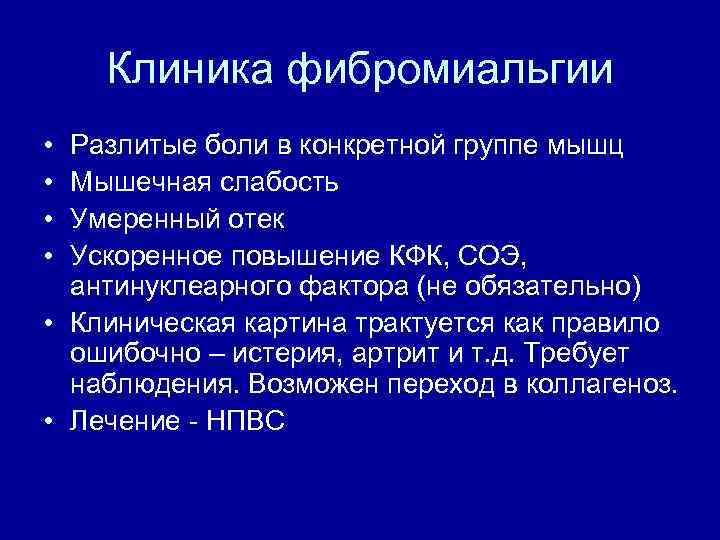 Клиника фибромиальгии

• Разлитые боли в конкретной группе мышц
• Мышечная слабость
• Умеренный отек
• Ускоренное повышение КФК, СОЭ, антинуклеарного фактора (не обязательно)
• Клиническая картина трактуется как правило ошибочно – истерия, артрит и т.д. Требует наблюдения. Возможен переход в коллагеноз.
• Лечение - НПВС